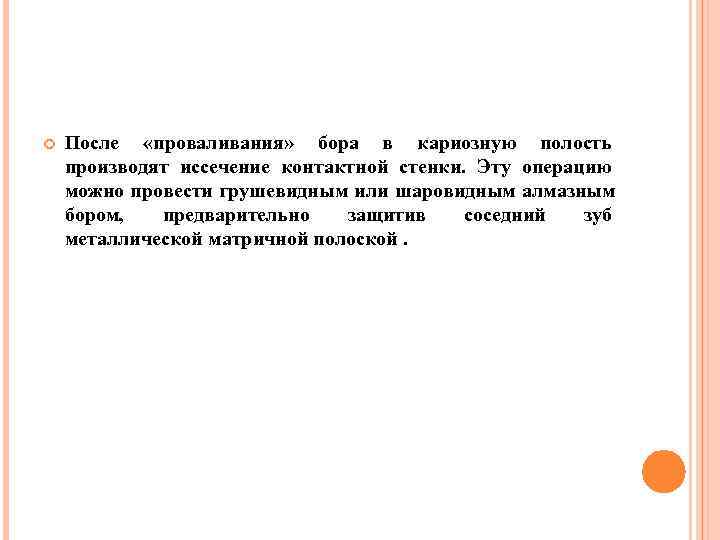 После «проваливания» бора в кариозную полость производят иссечение контактной стенки. Эту операцию можно провести грушевидным или шаровидным алмазным бором, предварительно защитив соседний зуб металлической матричной полоской .